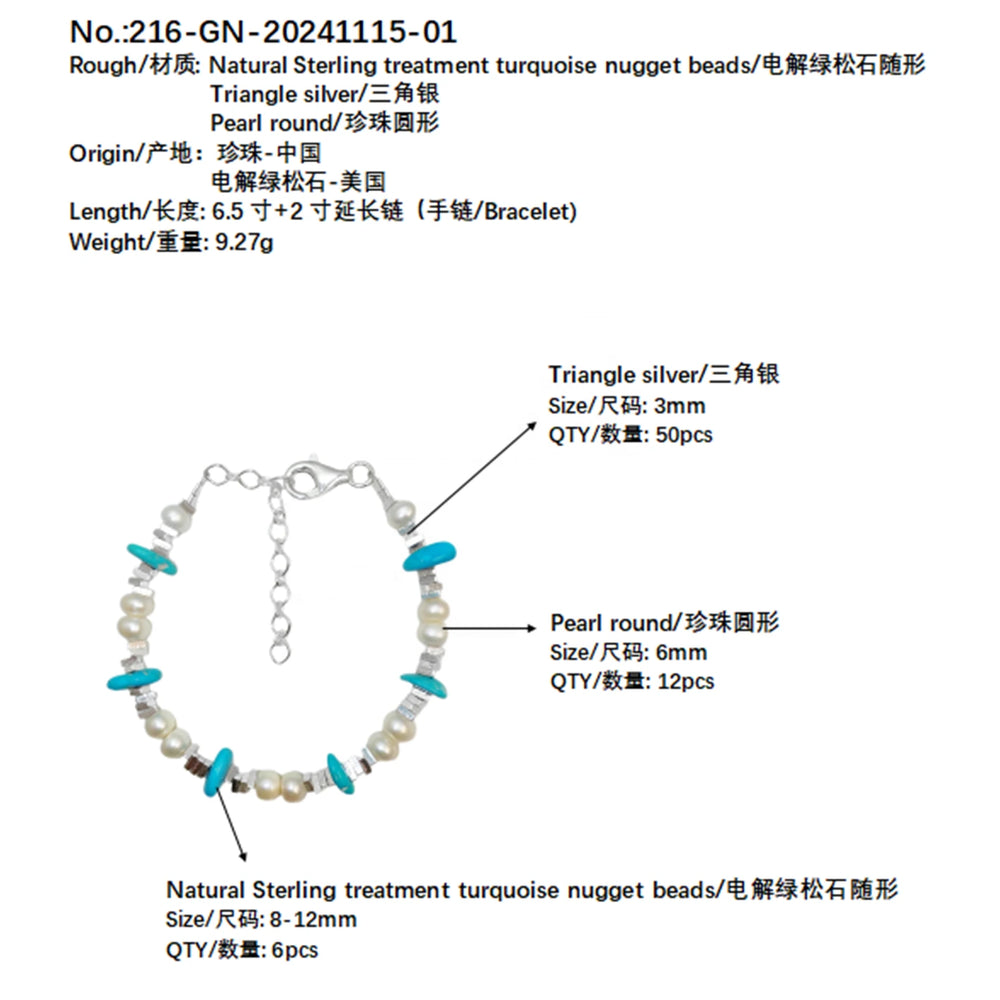 No.:216-GN-20241115-01
Rough/材质: Natural Sterling treatment turquoise nugget beads/电解绿松石随形
Triangle silver/三角银
Pearl round/珍珠圆形
Origin/产地：珍珠-中国
电解绿松石-美国
Length/长度: 6.5 寸+2 寸延长链（手链/Bracelet)
Weight/重量: 9.27g

Triangle silver/三角银
Size/尺码: 3mm
QTY/数量: 50pcs

Pearl round/珍珠圆形
Size/尺码: 6mm
QTY/数量: 12pcs

Natural Sterling treatment turquoise nugget beads/电解绿松石随形
Size/尺码: 8-12mm
QTY/数量: 6pcs